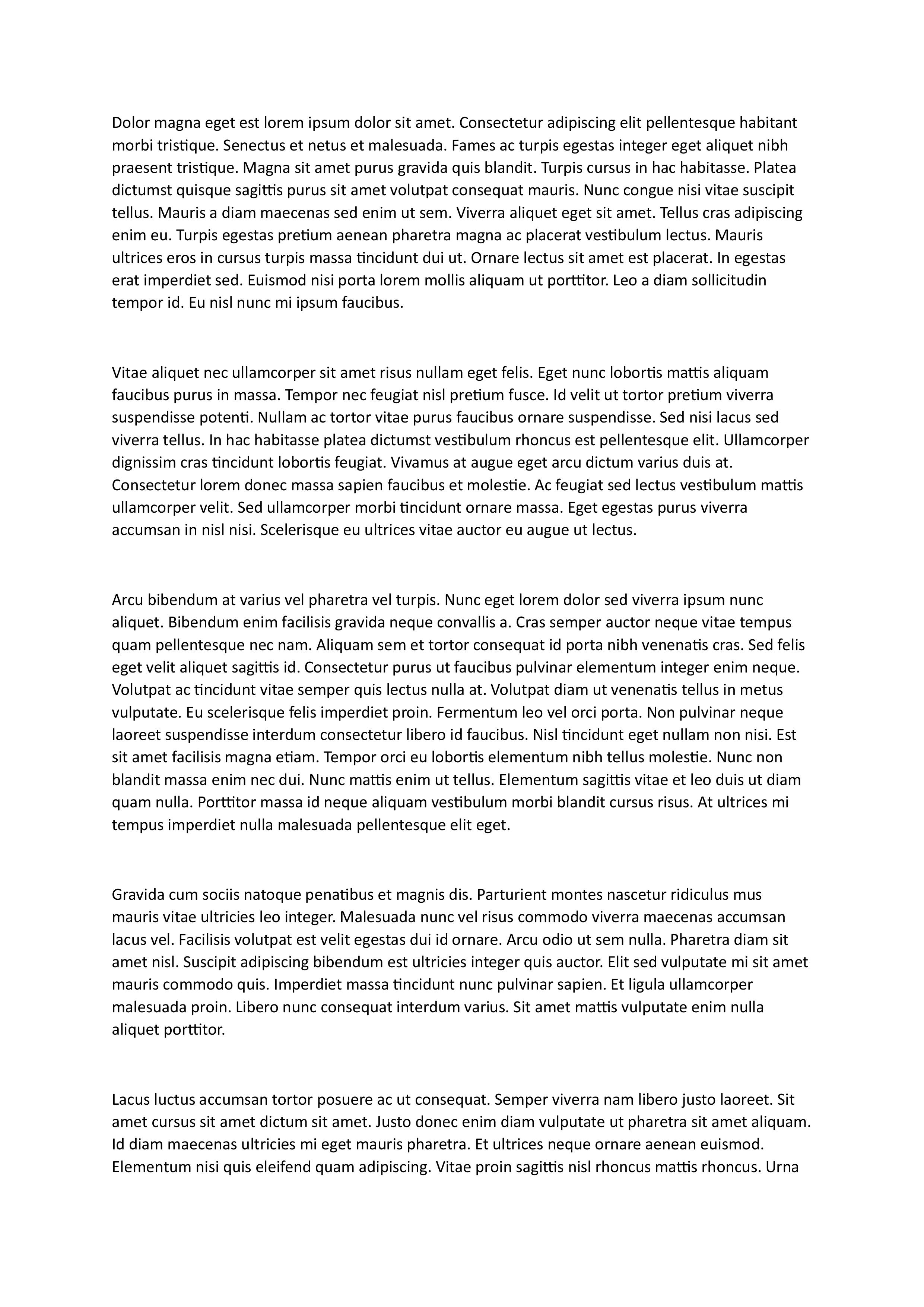 Dolor magna eget est lorem ipsum dolor sit amet. Consectetur adipiscing elit pellentesque habitant morbi tristique. Senectus et netus et malesuada. Fames ac turpis egestas integer eget aliquet nibh praesent tristique. Magna sit amet purus gravida quis blandit. Turpis cursus in hac habitasse. Platea dictumst quisque sagittis purus sit amet volutpat consequat mauris. Nunc congue nisi vitae suscipit tellus. Mauris a diam maecenas sed enim ut sem. Viverra aliquet eget sit amet. Tellus cras adipiscing enim eu. Turpis egestas pretium aenean pharetra magna ac placerat vestibulum lectus. Mauris ultrices eros in cursus turpis massa tincidunt dui ut. Ornare lectus sit amet est placerat. In egestas erat imperdiet sed. Euismod nisi porta lorem mollis aliquam ut porttitor. Leo a diam sollicitudin tempor id. Eu nisl nunc mi ipsum faucibus.

Vitae aliquet nec ullamcorper sit amet risus nullam eget felis. Eget nunc lobortis mattis aliquam faucibus purus in massa. Tempor nec feugiat nisl pretium fusce. Id velit ut tortor pretium viverra suspendisse potenti. Nullam ac tortor vitae purus faucibus ornare suspendisse. Sed nisi lacus sed viverra tellus. In hac habitasse platea dictumst vestibulum rhoncus est pellentesque elit. Ullamcorper dignissim cras tincidunt lobortis feugiat. Vivamus at augue eget arcu dictum varius duis at. Consectetur lorem donec massa sapien faucibus et molestie. Ac feugiat sed lectus vestibulum mattis ullamcorper velit. Sed ullamcorper morbi tincidunt ornare massa. Eget egestas purus viverra accumsan in nisl nisi. Scelerisque eu ultrices vitae auctor eu augue ut lectus.

Arcu bibendum at varius vel pharetra vel turpis. Nunc eget lorem dolor sed viverra ipsum nunc aliquet. Bibendum enim facilisis gravida neque convallis a. Cras semper auctor neque vitae tempus quam pellentesque nec nam. Aliquam sem et tortor consequat id porta nibh venenatis cras. Sed felis eget velit aliquet sagittis id. Consectetur purus ut faucibus pulvinar elementum integer enim neque. Volutpat ac tincidunt vitae semper quis lectus nulla at. Volutpat diam ut venenatis tellus in metus vulputate. Eu scelerisque felis imperdiet proin. Fermentum leo vel orci porta. Non pulvinar neque laoreet suspendisse interdum consectetur libero id faucibus. Nisl tincidunt eget nullam non nisi. Est sit amet facilisis magna etiam. Tempor orci eu lobortis elementum nibh tellus molestie. Nunc non blandit massa enim nec dui. Nunc mattis enim ut tellus. Elementum sagittis vitae et leo duis ut diam quam nulla. Porttitor massa id neque aliquam vestibulum morbi blandit cursus risus. At ultrices mi tempus imperdiet nulla malesuada pellentesque elit eget.

Gravida cum sociis natoque penatibus et magnis dis. Parturient montes nascetur ridiculus mus mauris vitae ultricies leo integer. Malesuada nunc vel risus commodo viverra maecenas accumsan lacus vel. Facilisis volutpat est velit egestas dui id ornare. Arcu odio ut sem nulla. Pharetra diam sit amet nisl. Suscipit adipiscing bibendum est ultricies integer quis auctor. Elit sed vulputate mi sit amet mauris commodo quis. Imperdiet massa tincidunt nunc pulvinar sapien. Et ligula ullamcorper malesuada proin. Libero nunc consequat interdum varius. Sit amet mattis vulputate enim nulla aliquet porttitor.

Lacus luctus accumsan tortor posuere ac ut consequat. Semper viverra nam libero justo laoreet. Sit amet cursus sit amet dictum sit amet. Justo donec enim diam vulputate ut pharetra sit amet aliquam. Id diam maecenas ultricies mi eget mauris pharetra. Et ultrices neque ornare aenean euismod. Elementum nisi quis eleifend quam adipiscing. Vitae proin sagittis nisl rhoncus mattis rhoncus. Urna